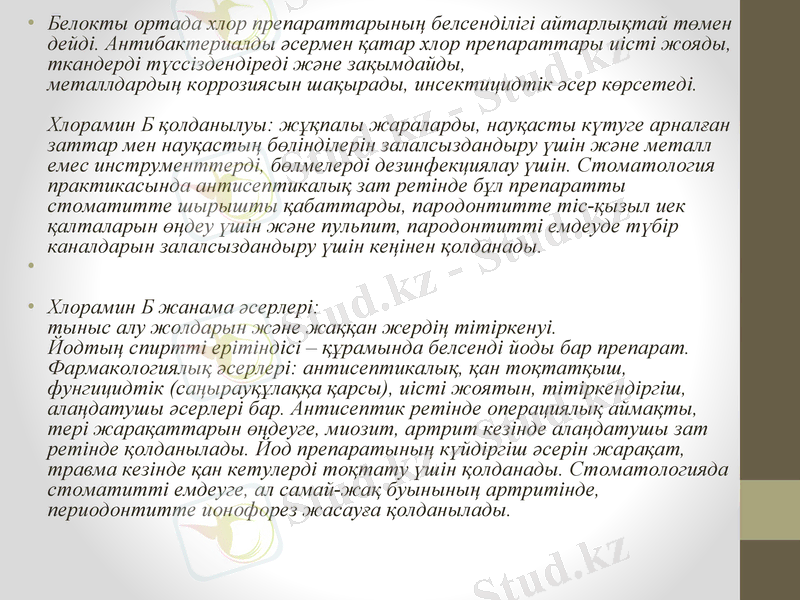 • Белокты ортада хлор препараттарының белсенділігі айтарлықтай төмен дейді. Антибактериалды әсермен қатар хлор препараттары иісті жояды, ткандерді түссіздендіреді және зақымдайды, металлдардың коррозиясын шақырады, инсектицидтік әсер көрсетеді.

Хлорамин Б қолданылуы: жұқпалы жараларды, науқасты күтуге арналған заттар мен науқастың бөлінділерін залалсыздандыру үшін және металл емес инструменттерді, бөлмелерді дезинфекциялау үшін. Стоматология практикасында антисептикалық зат ретінде бұл препаратты стоматитте шырышты қабаттарды, пародонтитте тіс-қызыл иек қалталарын өңдеу үшін және пульпит, пародонтитті емдеуде түбір каналдарын залалсыздандыру үшін кеңінен қолданады.

•

• Хлорамин Б жанама әсерлері:
тыныс алу жолдарын және жаққан жердің тітіркенуі.
Йодтың спиртті ерітіндісі – құрамында белсенді йоды бар препарат. Фармакологиялық әсерлері: антисептикалық, қан тоқтатқыш, фунгицидтік (саңырауқұлаққа қарсы), иісті жоятын, тітіркендіргіш, алаңдатушы әсерлері бар. Антисептик ретінде операциялық аймақты, тері жарақаттарын өңдеуге, миозит, артрит кезінде алаңдатушы зат ретінде қолданылады. Йод препаратының күйдіргіш әсерін жарақат, травма кезінде қан кетулерді тоқтату үшін қолданады. Стоматологияда стоматитті емдеуге, ал самай-жақ буынының артритінде, периодонтитте ионофорез жасауға қолданылады.

Stud.kz - Stud.kz
Stud.kz - Stud.kz
Stud.kz